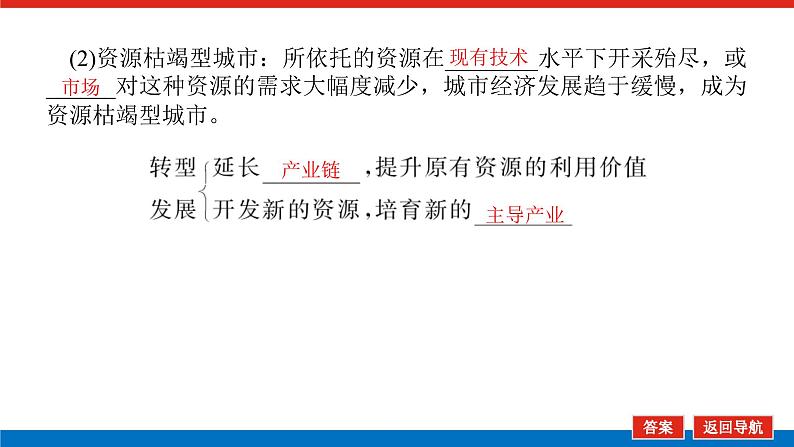 (2)资源枯竭型城市：所依托的资源在现有技术水平下开采殆尽，或市场对这种资源的需求大幅度减少，城市经济发展趋于缓慢，成为资源枯竭型城市。

转型发展 延长产业链，提升原有资源的利用价值
开发新的资源，培育新的主导产业

答案 返回导航